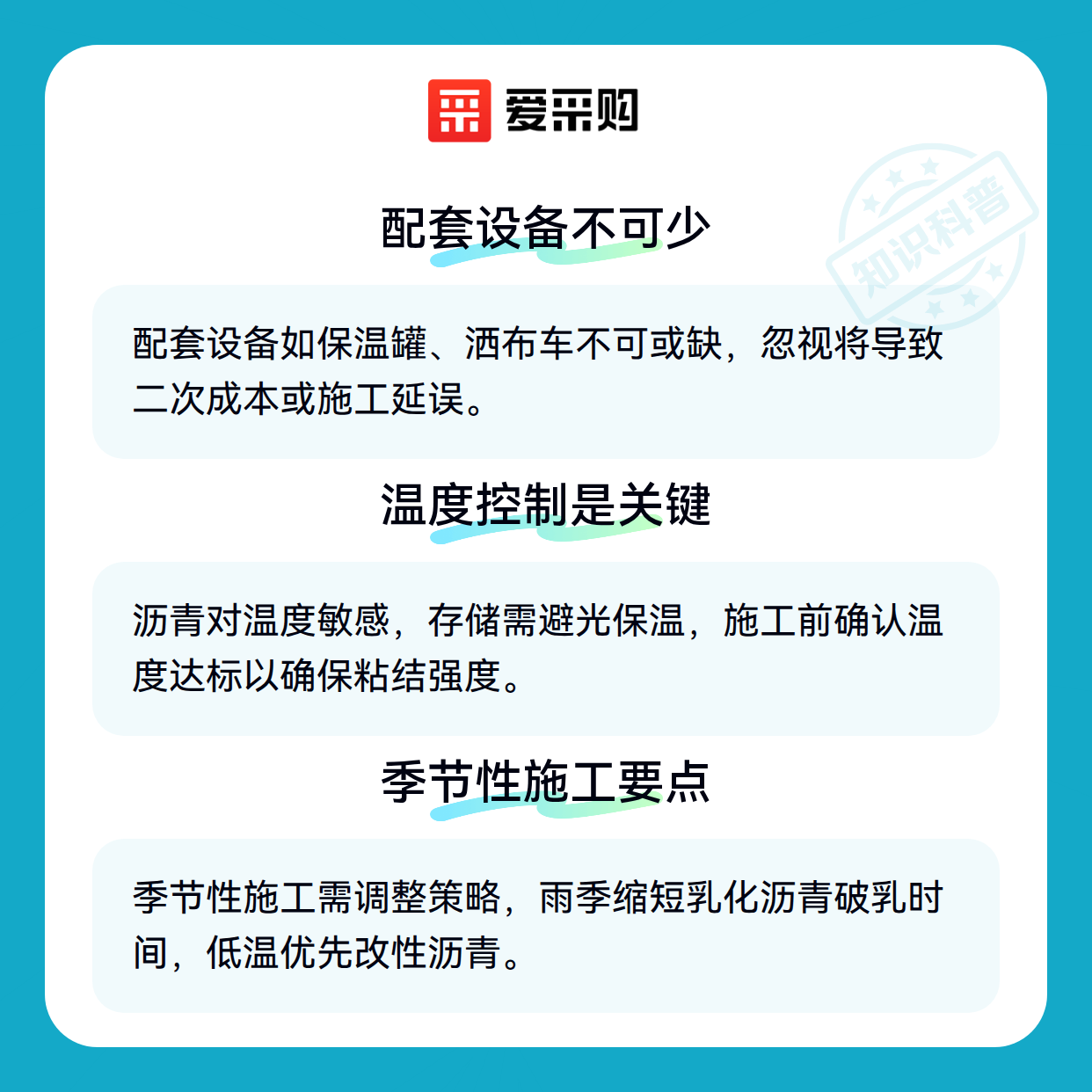 爱采购

配套设备不可少

配套设备如保温罐、洒布车不可或缺，忽视将导致二次成本或施工延误。

温度控制是关键

沥青对温度敏感，存储需避光保温，施工前确认温度达标以确保粘结强度。

季节性施工要点

季节性施工需调整策略，雨季缩短乳化沥青破乳时间，低温优先改性沥青。

知识科普